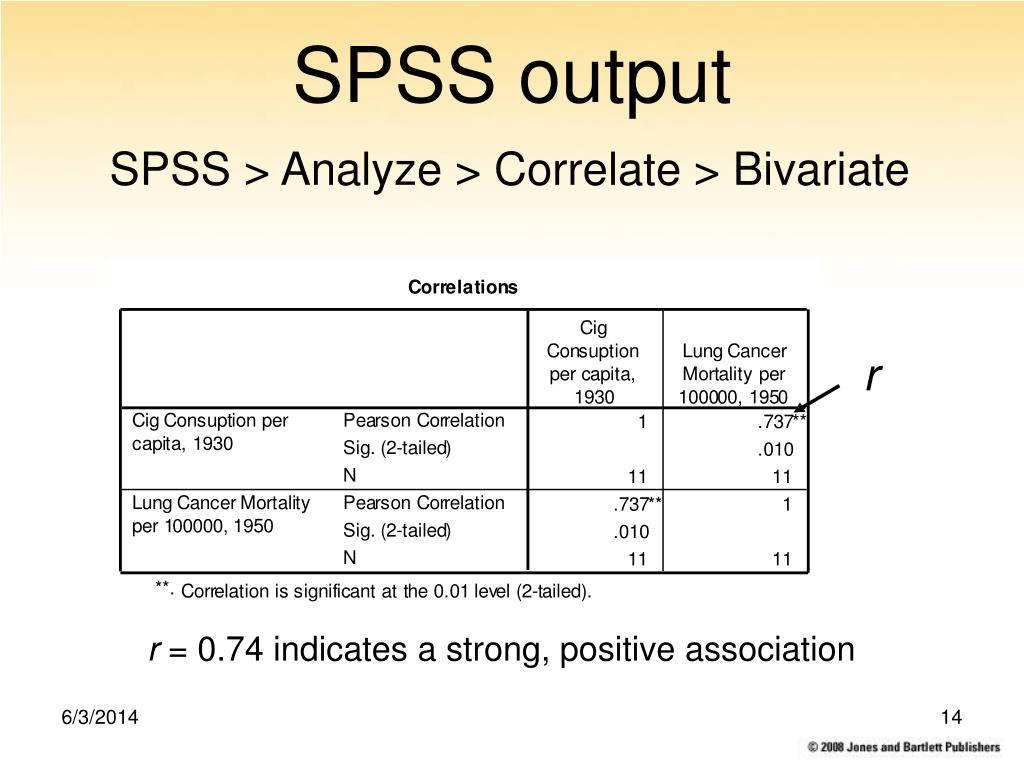 SPSS output

SPSS > Analyze > Correlate > Bivariate

Correlations

| | | Cig Consuption per capita, 1930 | Lung Cancer Mortality per 100000, 1950 |
|---|---|---|---|
| Cig Consuption per capita, 1930 | Pearson Correlation | 1 | .737** |
| | Sig. (2-tailed) | | .010 |
| | N | 11 | 11 |
| Lung Cancer Mortality per 100000, 1950 | Pearson Correlation | .737** | 1 |
| | Sig. (2-tailed) | .010 | |
| | N | 11 | 11 |

**. Correlation is significant at the 0.01 level (2-tailed).

$r$

$r$ = 0.74 indicates a strong, positive association

6/3/2014

14

© 2008 Jones and Bartlett Publishers